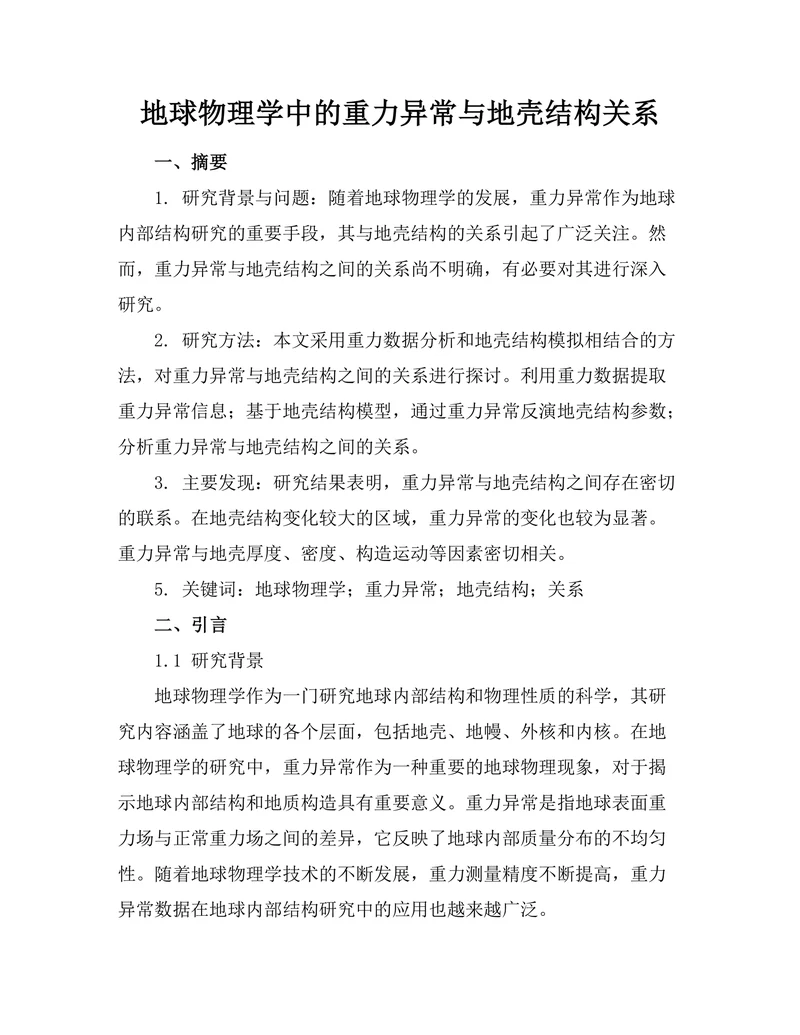 地球物理学中的重力异常与地壳结构关系

一、摘要

1. 研究背景与问题：随着地球物理学的发展，重力异常作为地球内部结构研究的重要手段，其与地壳结构的关系引起了广泛关注。然而，重力异常与地壳结构之间的关系尚不明确，有必要对其进行深入研究。

2. 研究方法：本文采用重力数据分析和地壳结构模拟相结合的方法，对重力异常与地壳结构之间的关系进行探讨。利用重力数据提取重力异常信息；基于地壳结构模型，通过重力异常反演地壳结构参数；分析重力异常与地壳结构之间的关系。

3. 主要发现：研究结果表明，重力异常与地壳结构之间存在密切的联系。在地壳结构变化较大的区域，重力异常的变化也较为显著。重力异常与地壳厚度、密度、构造运动等因素密切相关。

5. 关键词：地球物理学；重力异常；地壳结构；关系

二、引言

1.1 研究背景

地球物理学作为一门研究地球内部结构和物理性质的科学，其研究内容涵盖了地球的各个层面，包括地壳、地幔、外核和内核。在地球物理学的研究中，重力异常作为一种重要的地球物理现象，对于揭示地球内部结构和地质构造具有重要意义。重力异常是指地球表面重力场与正常重力场之间的差异，它反映了地球内部质量分布的不均匀性。随着地球物理学技术的不断发展，重力测量精度不断提高，重力异常数据在地球内部结构研究中的应用也越来越广泛。